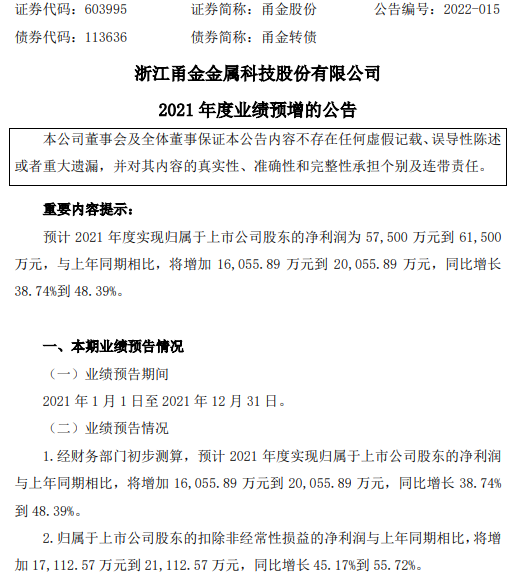 证券代码：603995　　证券简称：甬金股份　　公告编号：2022-015
债券代码：113636　　债券简称：甬金转债

浙江甬金金属科技股份有限公司
2021 年度业绩预增的公告

本公司董事会及全体董事保证本公告内容不存在任何虚假记载、误导性陈述或者重大遗漏，并对其内容的真实性、准确性和完整性承担个别及连带责任。

重要内容提示：
预计 2021 年度实现归属于上市公司股东的净利润为 57,500 万元到 61,500 万元，与上年同期相比，将增加 16,055.89 万元到 20,055.89 万元，同比增长 38.74%到 48.39%。

一、本期业绩预告情况
（一）业绩预告期间
2021 年 1 月 1 日至 2021 年 12 月 31 日。
（二）业绩预告情况
1.经财务部门初步测算，预计 2021 年度实现归属于上市公司股东的净利润与上年同期相比，将增加 16,055.89 万元到 20,055.89 万元，同比增长 38.74%到 48.39%。
2.归属于上市公司股东的扣除非经常性损益的净利润与上年同期相比，将增加 17,112.57 万元到 21,112.57 万元，同比增长 45.17%到 55.72%。